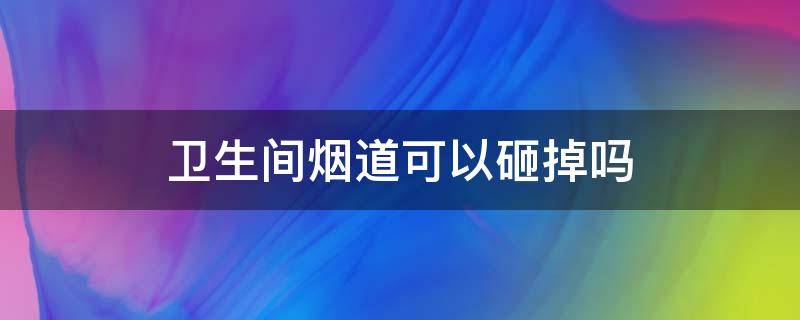 卫生间烟道可以砸掉吗